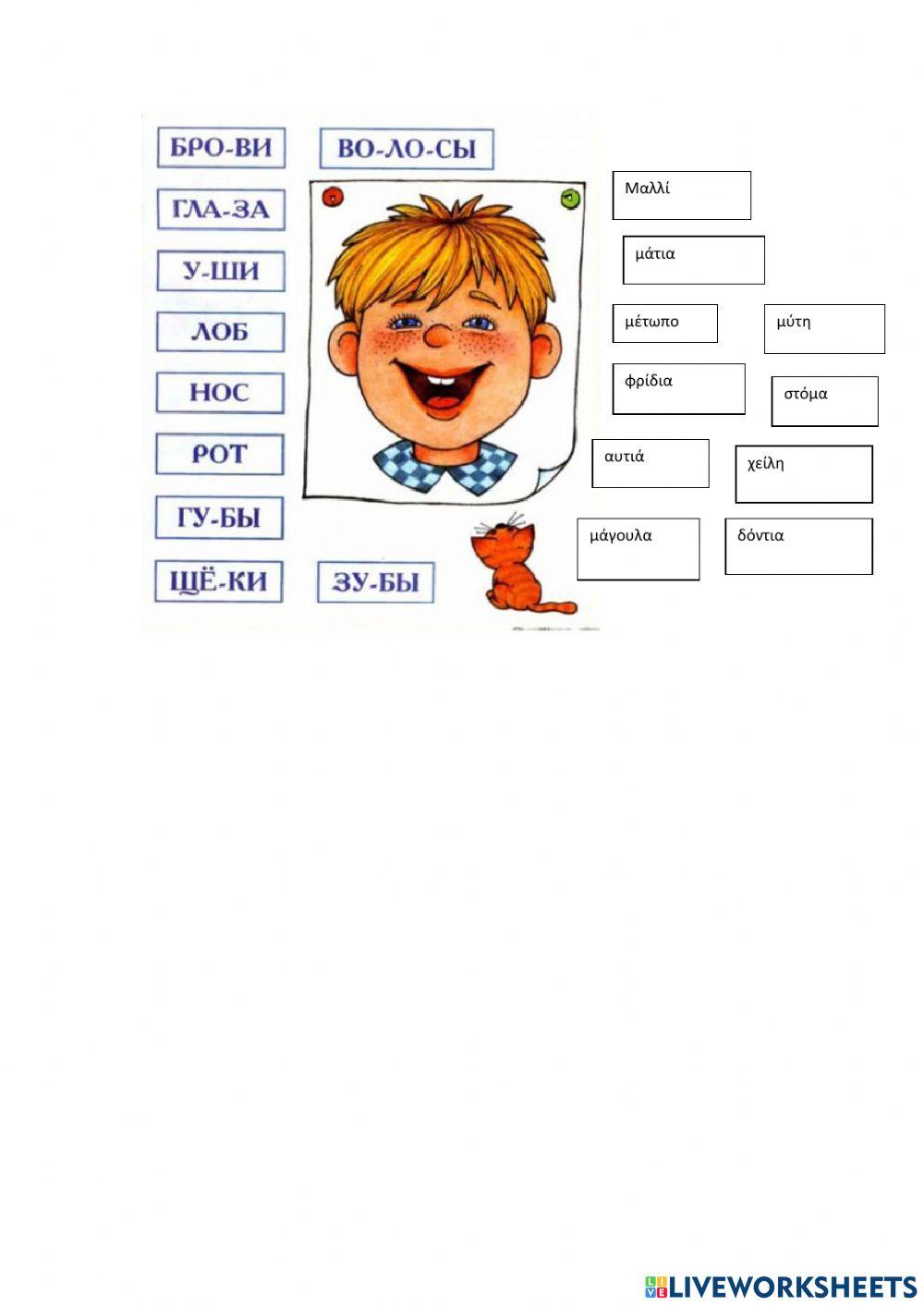 БРО-ВИ
ВО-ЛО-СЫ
ГЛА-ЗА
У-ШИ
ЛОБ
НОС
РОТ
ГУ-БЫ
ЩЁ-КИ
ЗУ-БЫ

Μαλλί
μάτια
μέτωπο
μύτη
φρίδια
στόμα
αυτιά
χείλη
μάγουλα
δόντια

LIVEWORKSHEETS